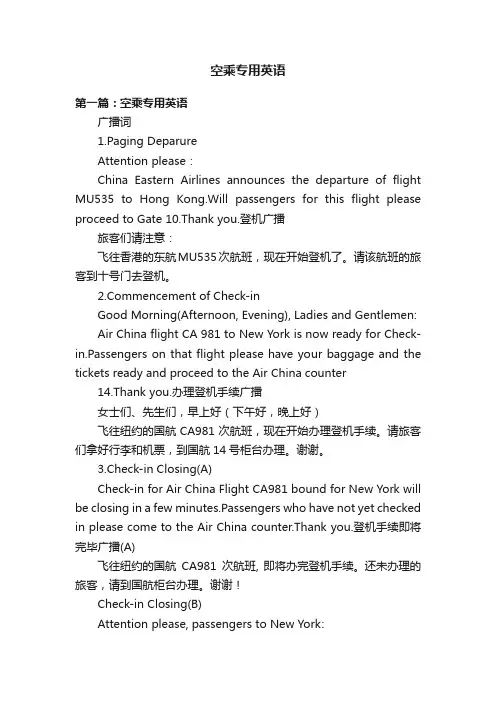 空乘专用英语

第一篇：空乘专用英语

广播词

1.Paging Deparure

Attention please：

China Eastern Airlines announces the departure of flight MU535 to Hong Kong.Will passengers for this flight please proceed to Gate 10.Thank you.登机广播

旅客们请注意：

飞往香港的东航MU535次航班，现在开始登机了。请该航班的旅客到十号门去登机。

2.Commencement of Check-in

Good Morning(Afternoon, Evening), Ladies and Gentlemen:

Air China flight CA 981 to New York is now ready for Check-in.Passengers on that flight please have your baggage and the tickets ready and proceed to the Air China counter

14.Thank you.办理登机手续广播

女士们、先生们，早上好（下午好，晚上好）

飞往纽约的国航 CA981 次航班，现在开始办理登机手续。请旅客们拿好行李和机票，到国航 14 号柜台办理。谢谢。

3.Check-in Closing(A)

Check-in for Air China Flight CA981 bound for New York will be closing in a few minutes.Passengers who have not yet checked in please come to the Air China counter.Thank you.登机手续即将完毕广播(A)

飞往纽约的国航 CA981 次航班, 即将办完登机手续。还未办理的旅客，请到国航柜台办理。谢谢！

Check-in Closing(B)

Attention please, passengers to New York: